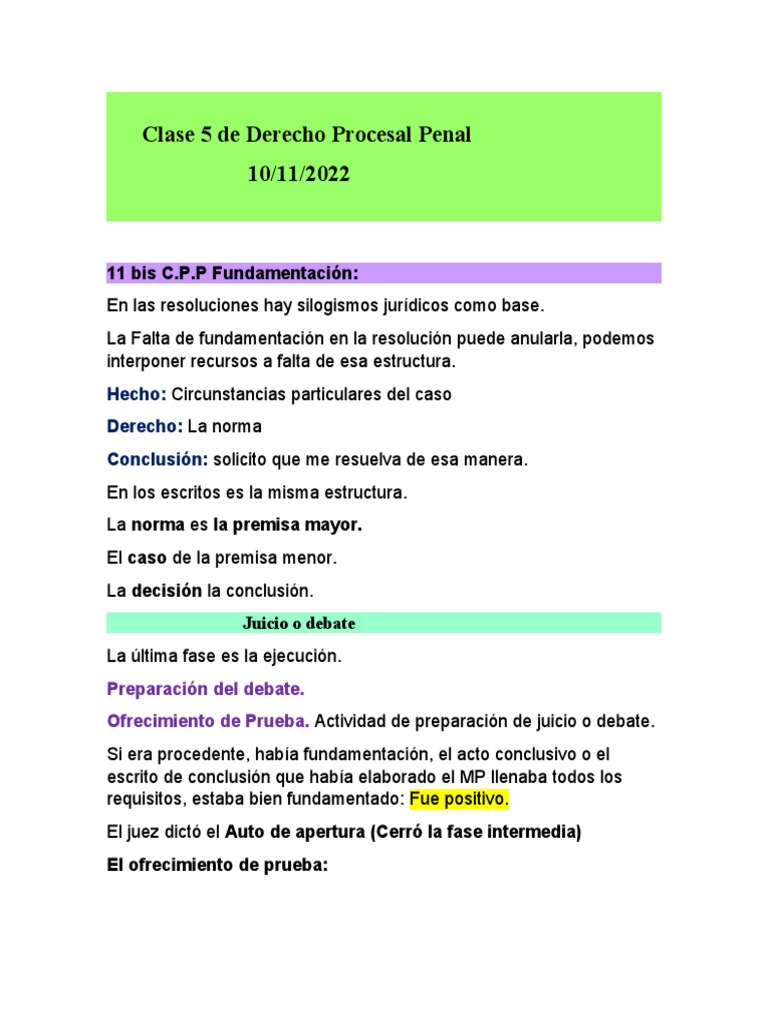 Clase 5 de Derecho Procesal Penal
10/11/2022

11 bis C.P.P Fundamentación:

En las resoluciones hay silogismos jurídicos como base.

La Falta de fundamentación en la resolución puede anularla, podemos interponer recursos a falta de esa estructura.

Hecho: Circunstancias particulares del caso

Derecho: La norma

Conclusión: solicito que me resuelva de esa manera.

En los escritos es la misma estructura.

La norma es la premisa mayor.

El caso de la premisa menor.

La decisión la conclusión.

Juicio o debate

La última fase es la ejecución.

Preparación del debate.

Ofrecimiento de Prueba. Actividad de preparación de juicio o debate.

Si era procedente, había fundamentación, el acto conclusivo o el escrito de conclusión que había elaborado el MP llenaba todos los requisitos, estaba bien fundamentado: Fue positivo.

El juez dictó el Auto de apertura (Cerró la fase intermedia)

El ofrecimiento de prueba: